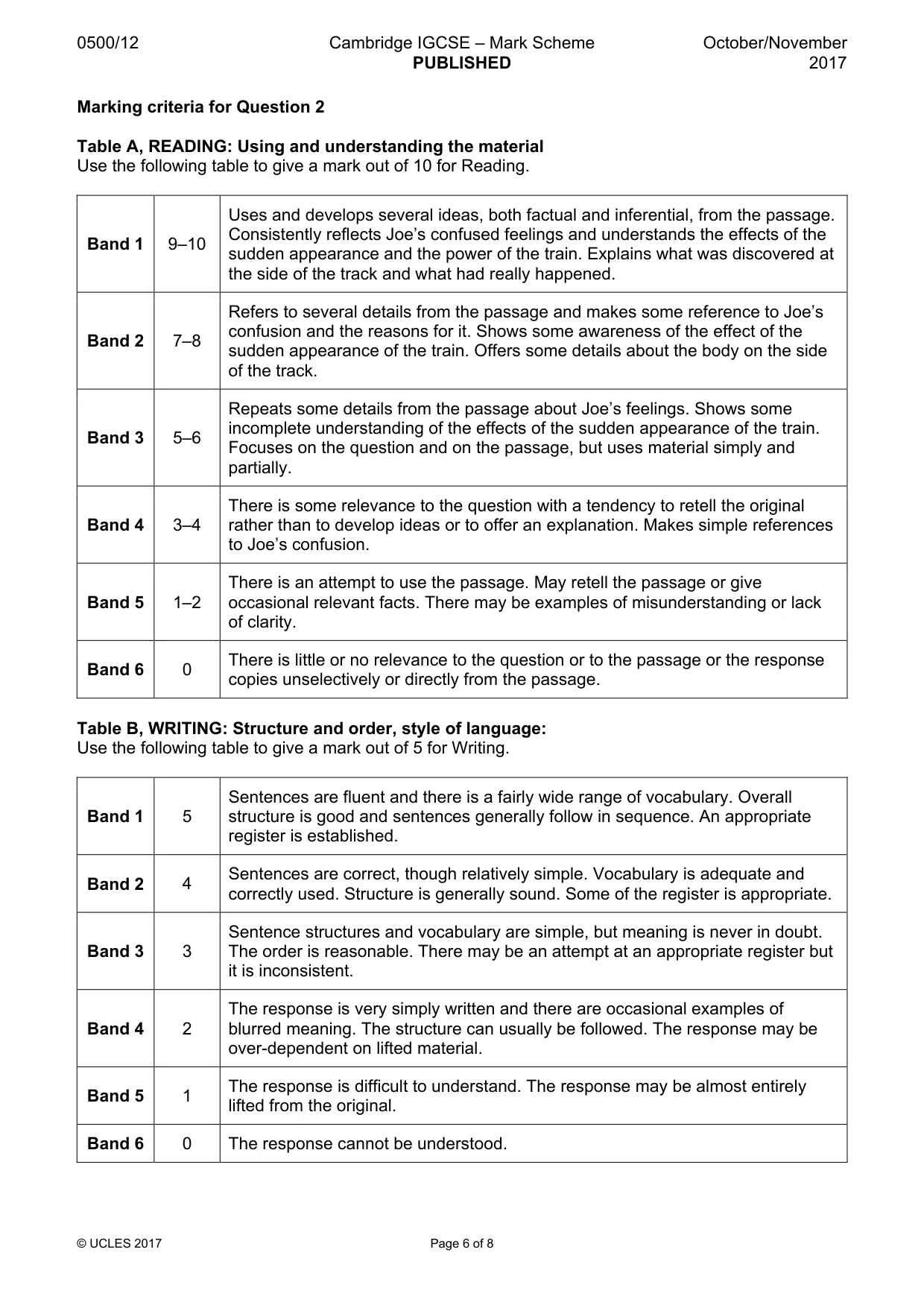 0500/12 Cambridge IGCSE – Mark Scheme PUBLISHED October/November 2017

Marking criteria for Question 2

Table A, READING: Using and understanding the material
Use the following table to give a mark out of 10 for Reading.

| Band 1 | 9–10 | Uses and develops several ideas, both factual and inferential, from the passage. Consistently reflects Joe's confused feelings and understands the effects of the sudden appearance and the power of the train. Explains what was discovered at the side of the track and what had really happened. |
|---|---|---|
| Band 2 | 7–8 | Refers to several details from the passage and makes some reference to Joe's confusion and the reasons for it. Shows some awareness of the effect of the sudden appearance of the train. Offers some details about the body on the side of the track. |
| Band 3 | 5–6 | Repeats some details from the passage about Joe's feelings. Shows some incomplete understanding of the effects of the sudden appearance of the train. Focuses on the question and on the passage, but uses material simply and partially. |
| Band 4 | 3–4 | There is some relevance to the question with a tendency to retell the original rather than to develop ideas or to offer an explanation. Makes simple references to Joe's confusion. |
| Band 5 | 1–2 | There is an attempt to use the passage. May retell the passage or give occasional relevant facts. There may be examples of misunderstanding or lack of clarity. |
| Band 6 | 0 | There is little or no relevance to the question or to the passage or the response copies unselectively or directly from the passage. |

Table B, WRITING: Structure and order, style of language:
Use the following table to give a mark out of 5 for Writing.

| Band 1 | 5 | Sentences are fluent and there is a fairly wide range of vocabulary. Overall structure is good and sentences generally follow in sequence. An appropriate register is established. |
|---|---|---|
| Band 2 | 4 | Sentences are correct, though relatively simple. Vocabulary is adequate and correctly used. Structure is generally sound. Some of the register is appropriate. |
| Band 3 | 3 | Sentence structures and vocabulary are simple, but meaning is never in doubt. The order is reasonable. There may be an attempt at an appropriate register but it is inconsistent. |
| Band 4 | 2 | The response is very simply written and there are occasional examples of blurred meaning. The structure can usually be followed. The response may be over-dependent on lifted material. |
| Band 5 | 1 | The response is difficult to understand. The response may be almost entirely lifted from the original. |
| Band 6 | 0 | The response cannot be understood. |

© UCLES 2017 Page 6 of 8